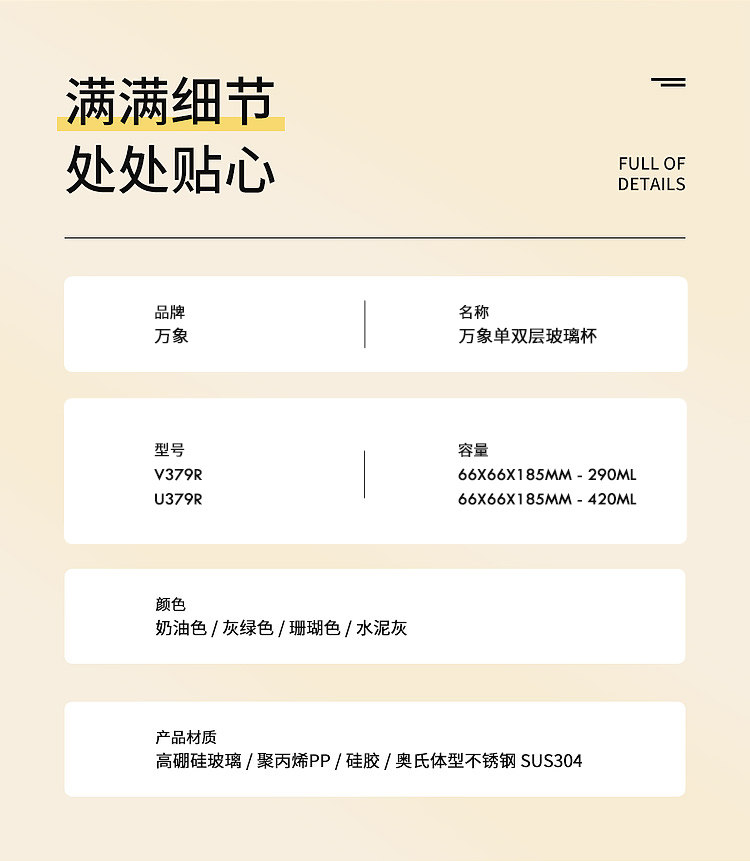 满满细节
处处贴心

FULL OF DETAILS

品牌
万象

名称
万象单双层玻璃杯

型号
V379R
U379R

容量
66X66X185MM - 290ML
66X66X185MM - 420ML

颜色
奶油色 / 灰绿色 / 珊瑚色 / 水泥灰

产品材质
高硼硅玻璃 / 聚丙烯PP / 硅胶 / 奥氏体型不锈钢 SUS304